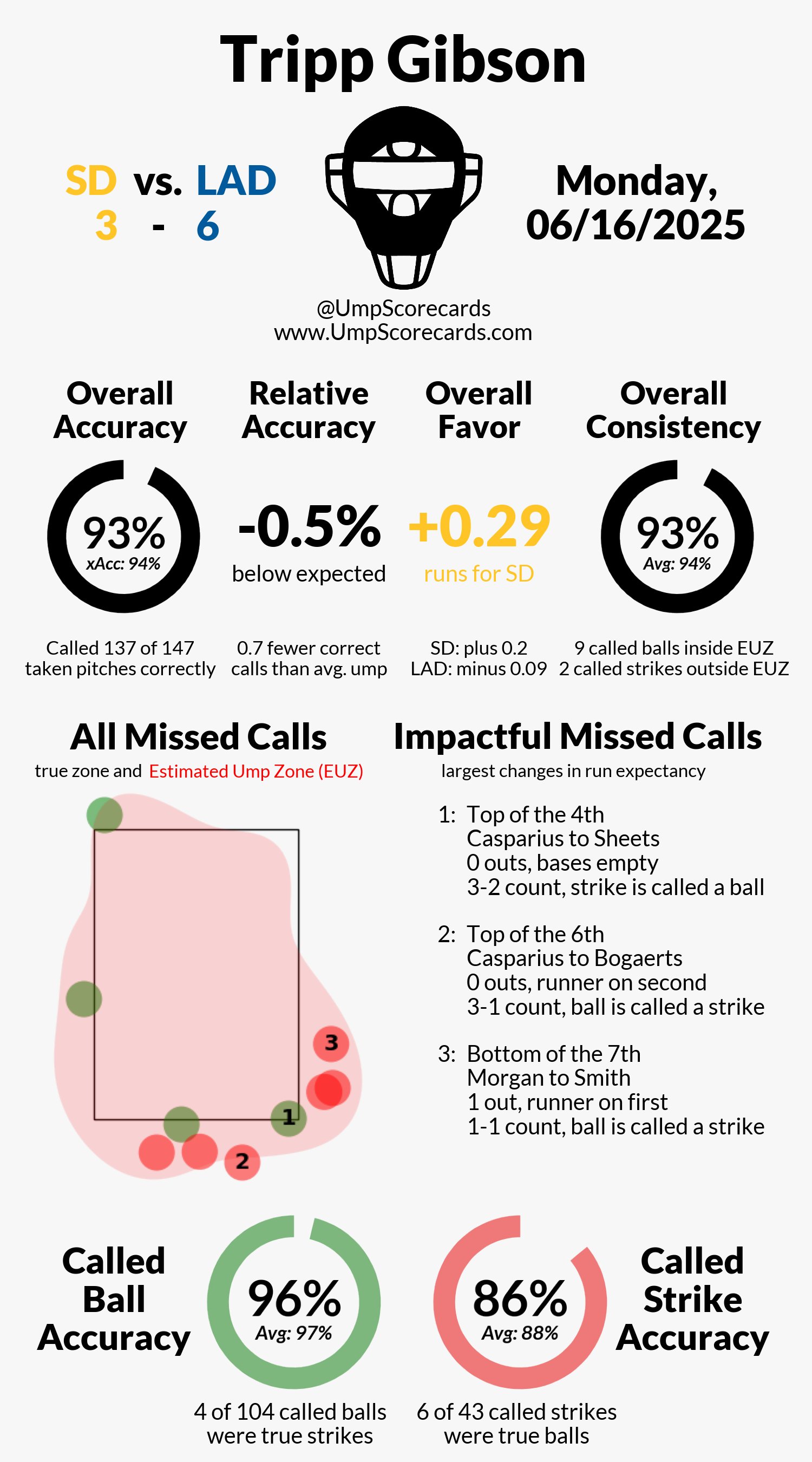 Tripp Gibson

SD vs. LAD
3 - 6

Monday, 06/16/2025

@UmpScorecards
www.UmpScorecards.com

Overall Accuracy

93%
xAcc: 94%

Called 137 of 147 taken pitches correctly

Relative Accuracy

-0.5%
below expected

0.7 fewer correct calls than avg. ump

Overall Favor

+0.29
runs for SD

SD: plus 0.2
LAD: minus 0.09

Overall Consistency

93%
Avg: 94%

9 called balls inside EUZ
2 called strikes outside EUZ

All Missed Calls
true zone and Estimated Ump Zone (EUZ)

3
1
2

Impactful Missed Calls
largest changes in run expectancy

1: Top of the 4th
Casparius to Sheets
0 outs, bases empty
3-2 count, strike is called a ball

2: Top of the 6th
Casparius to Bogaerts
0 outs, runner on second
3-1 count, ball is called a strike

3: Bottom of the 7th
Morgan to Smith
1 out, runner on first
1-1 count, ball is called a strike

Called Ball Accuracy

96%
Avg: 97%

4 of 104 called balls were true strikes

86%
Avg: 88%

Called Strike Accuracy

6 of 43 called strikes were true balls